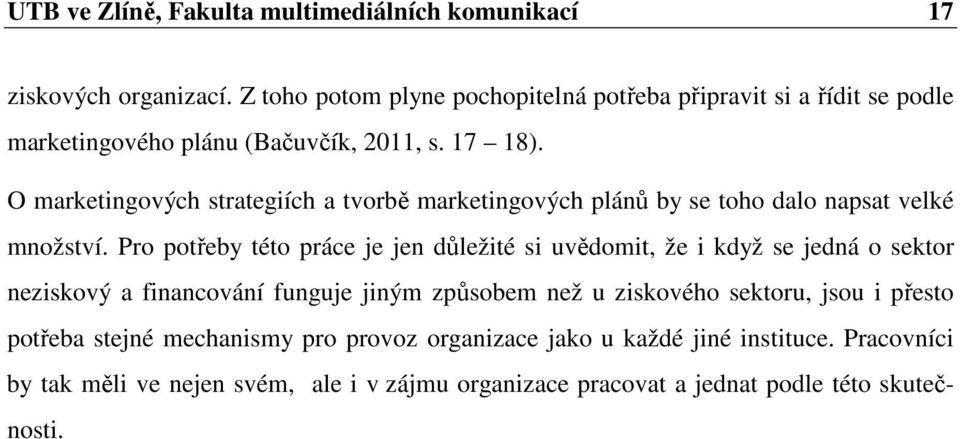 UTB ve Zlíně, Fakulta multimediálních komunikací 17

ziskových organizací. Z toho potom plyne pochopitelná potřeba připravit si a řídit se podle marketingového plánu (Bačuvčík, 2011, s. 17 – 18).

O marketingových strategiích a tvorbě marketingových plánů by se toho dalo napsat velké množství. Pro potřeby této práce je jen důležité si uvědomit, že i když se jedná o sektor neziskový a financování funguje jiným způsobem než u ziskového sektoru, jsou i přesto potřeba stejné mechanismy pro provoz organizace jako u každé jiné instituce. Pracovníci by tak měli ve nejen svém, ale i v zájmu organizace pracovat a jednat podle této skutečnosti.